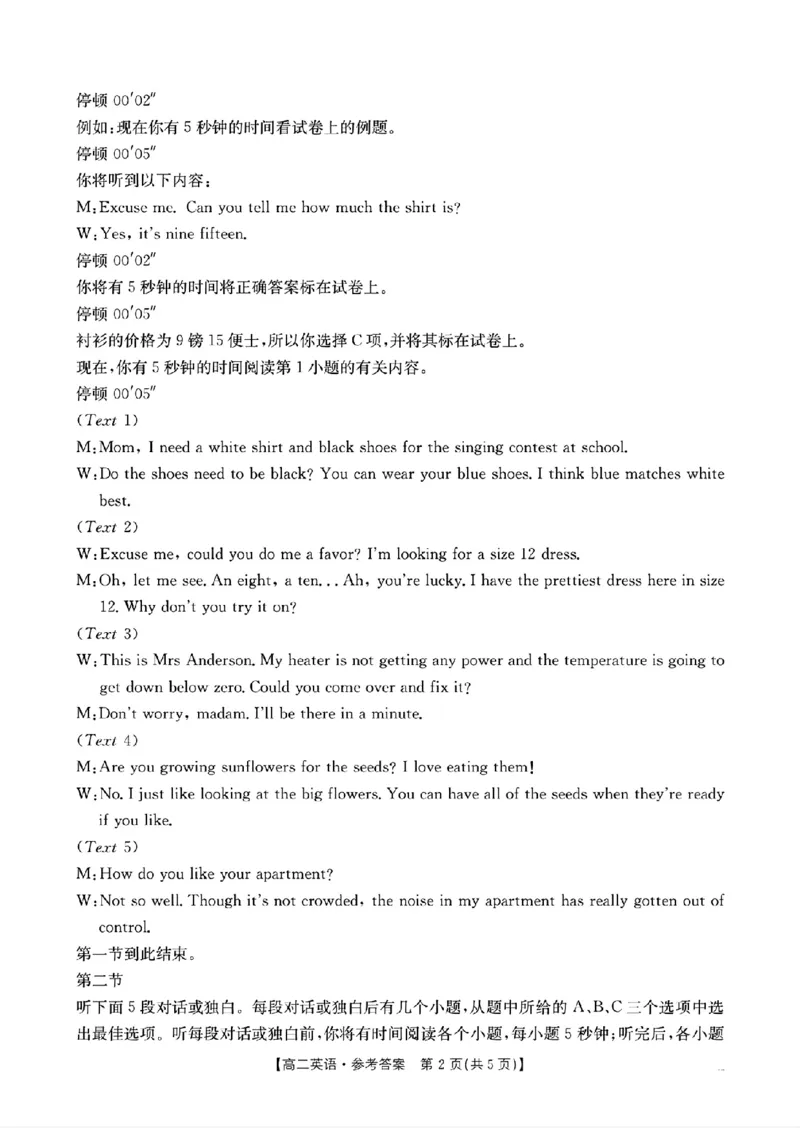 停顿 00′02″
例如：现在你有 5 秒钟的时间看试卷上的例题。
停顿 00′05″
你将听到以下内容：
M：Excuse me. Can you tell me how much the shirt is?
W：Yes, it's nine fifteen.
停顿 00′02″
你将有 5 秒钟的时间将正确答案标在试卷上。
停顿 00′05″
衬衫的价格为 9 镑 15 便士，所以你选择 C 项，并将其标在试卷上。
现在，你有 5 秒钟的时间阅读第 1 小题的有关内容。
停顿 00′05″
(Text 1)
M：Mom, I need a white shirt and black shoes for the singing contest at school.
W：Do the shoes need to be black? You can wear your blue shoes. I think blue matches white best.
(Text 2)
W：Excuse me, could you do me a favor? I'm looking for a size 12 dress.
M：Oh, let me see. An eight, a ten... Ah, you're lucky. I have the prettiest dress here in size 12. Why don't you try it on?
(Text 3)
W：This is Mrs Anderson. My heater is not getting any power and the temperature is going to get down below zero. Could you come over and fix it?
M：Don't worry, madam. I'll be there in a minute.
(Text 4)
M：Are you growing sunflowers for the seeds? I love eating them!
W：No. I just like looking at the big flowers. You can have all of the seeds when they're ready if you like.
(Text 5)
M：How do you like your apartment?
W：Not so well. Though it's not crowded, the noise in my apartment has really gotten out of control.
第一节到此结束。
第二节
听下面 5 段对话或独白。每段对话或独白后有几个小题，从题中所给的 A、B、C 三个选项中选出最佳选项。听每段对话或独白前，你将有时间阅读各个小题，每小题 5 秒钟；听完后，各小题
【高二英语·参考答案 第 2 页(共 5 页)】